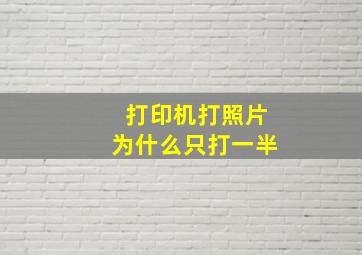 打印机打照片
为什么只打一半